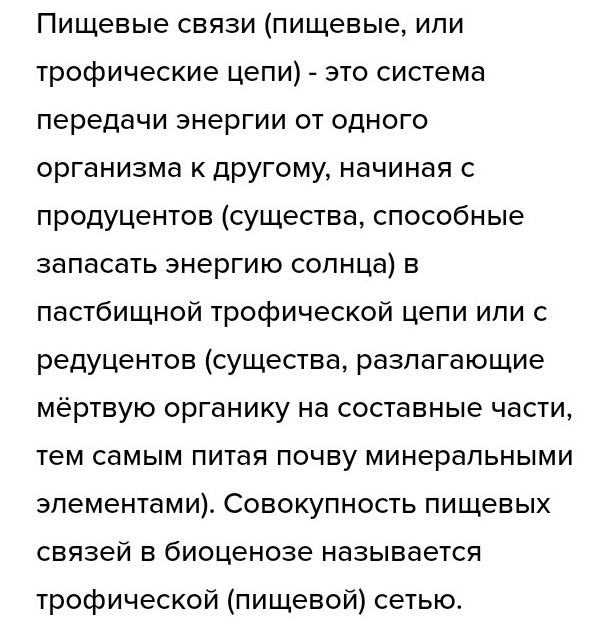 Пищевые связи (пищевые, или трофические цепи) - это система передачи энергии от одного организма к другому, начиная с продуцентов (существа, способные запасать энергию солнца) в пастбищной трофической цепи или с редуцентов (существа, разлагающие мёртвую органику на составные части, тем самым питая почву минеральными элементами). Совокупность пищевых связей в биоценозе называется трофической (пищевой) сетью.